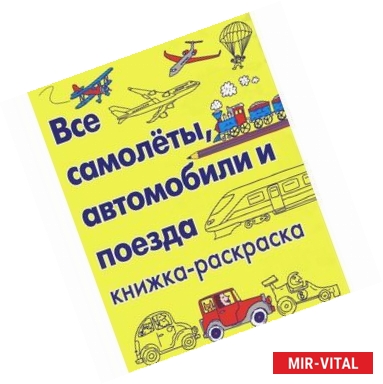 Все самолёты, автомобили и поезда
книжка-раскраска

MIR-VITAL